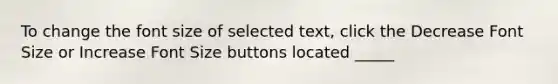 To change the font size of selected text, click the Decrease Font Size or Increase Font Size buttons located _____